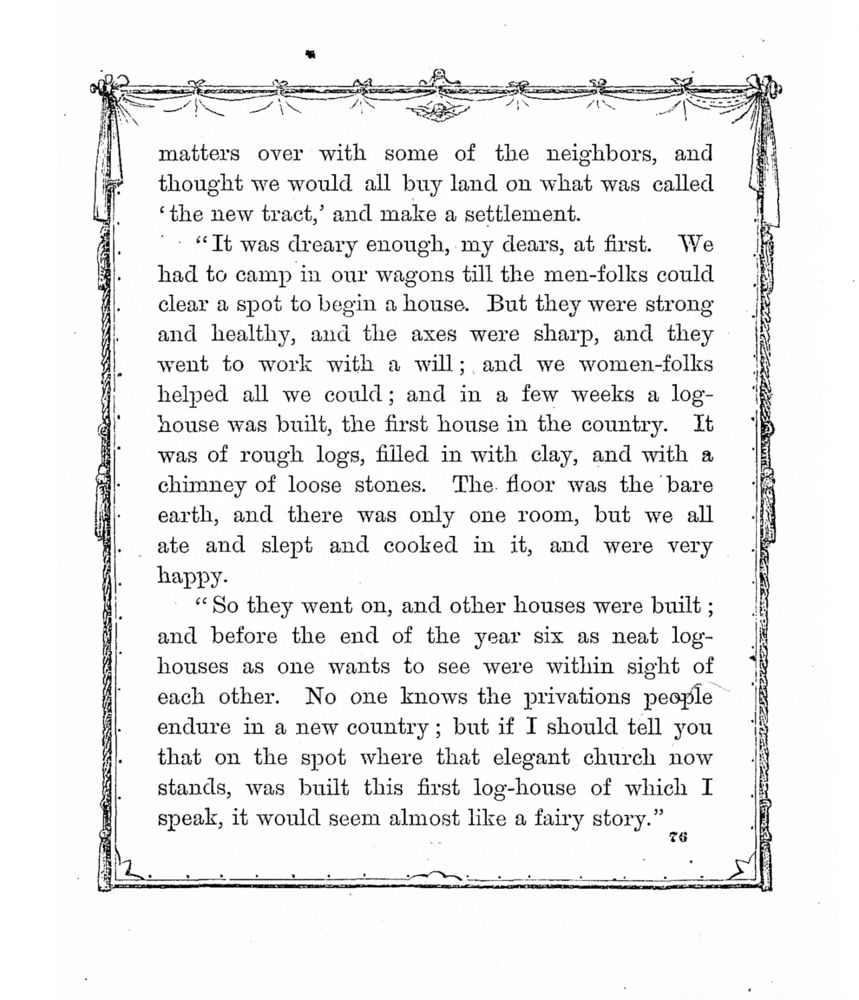 matters over with some of the neighbors, and thought we would all buy land on what was called 'the new tract,' and make a settlement.

"It was dreary enough, my dears, at first. We had to camp in our wagons till the men-folks could clear a spot to begin a house. But they were strong and healthy, and the axes were sharp, and they went to work with a will; and we women-folks helped all we could; and in a few weeks a log-house was built, the first house in the country. It was of rough logs, filled in with clay, and with a chimney of loose stones. The floor was the bare earth, and there was only one room, but we all ate and slept and cooked in it, and were very happy.

"So they went on, and other houses were built; and before the end of the year six as neat log-houses as one wants to see were within sight of each other. No one knows the privations people endure in a new country; but if I should tell you that on the spot where that elegant church now stands, was built this first log-house of which I speak, it would seem almost like a fairy story."

76